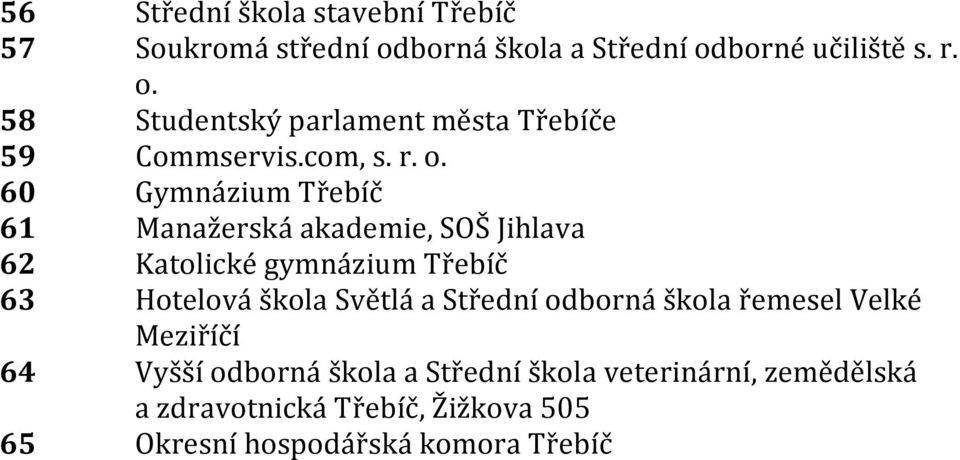 56 Střední škola stavební Třebíč
57 Soukromá střední odborná škola a Střední odborné učiliště s. r. o.
58 Studentský parlament města Třebíče
59 Commservis.com, s. r. o.
60 Gymnázium Třebíč
61 Manažerská akademie, SOŠ Jihlava
62 Katolické gymnázium Třebíč
63 Hotelová škola Světlá a Střední odborná škola řemesel Velké Meziříčí
64 Vyšší odborná škola a Střední škola veterinární, zemědělská a zdravotnická Třebíč, Žižkova 505
65 Okresní hospodářská komora Třebíč